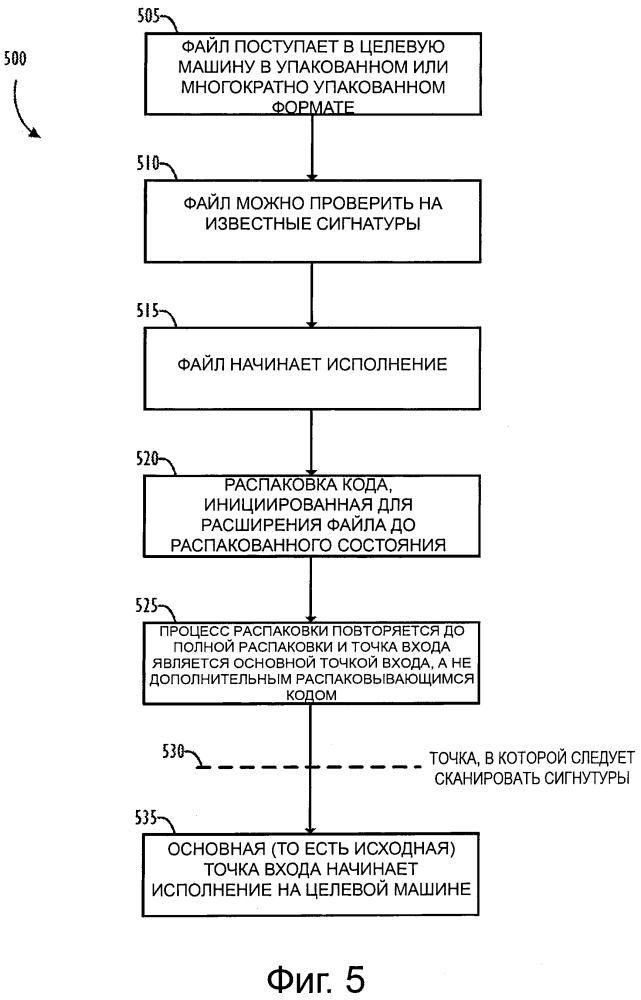 500

505

ФАЙЛ ПОСТУПАЕТ В ЦЕЛЕВУЮ МАШИНУ В УПАКОВАННОМ ИЛИ МНОГОКРАТНО УПАКОВАННОМ ФОРМАТЕ

510

ФАЙЛ МОЖНО ПРОВЕРИТЬ НА ИЗВЕСТНЫЕ СИГНАТУРЫ

515

ФАЙЛ НАЧИНАЕТ ИСПОЛНЕНИЕ

520

РАСПАКОВКА КОДА, ИНИЦИИРОВАННАЯ ДЛЯ РАСШИРЕНИЯ ФАЙЛА ДО РАСПАКОВАННОГО СОСТОЯНИЯ

525

ПРОЦЕСС РАСПАКОВКИ ПОВТОРЯЕТСЯ ДО ПОЛНОЙ РАСПАКОВКИ И ТОЧКА ВХОДА ЯВЛЯЕТСЯ ОСНОВНОЙ ТОЧКОЙ ВХОДА, А НЕ ДОПОЛНИТЕЛЬНЫМ РАСПАКОВЫВАЮЩИМСЯ КОДОМ

530

ТОЧКА, В КОТОРОЙ СЛЕДУЕТ СКАНИРОВАТЬ СИГНУТУРЫ

535

ОСНОВНАЯ (ТО ЕСТЬ ИСХОДНАЯ) ТОЧКА ВХОДА НАЧИНАЕТ ИСПОЛНЕНИЕ НА ЦЕЛЕВОЙ МАШИНЕ

Фиг. 5